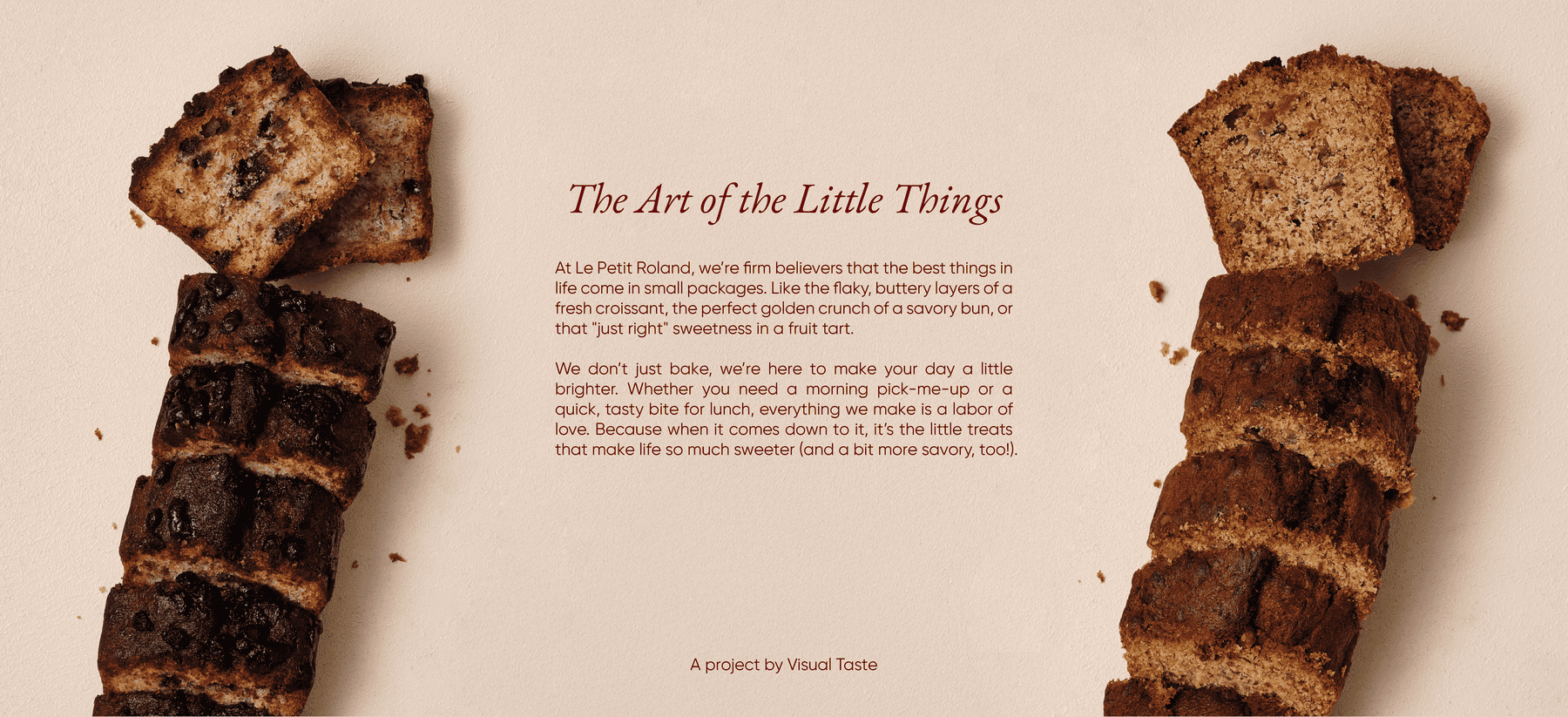 The Art of the Little Things

At Le Petit Roland, we're firm believers that the best things in life come in small packages. Like the flaky, buttery layers of a fresh croissant, the perfect golden crunch of a savory bun, or that "just right" sweetness in a fruit tart.

We don't just bake, we're here to make your day a little brighter. Whether you need a morning pick-me-up or a quick, tasty bite for lunch, everything we make is a labor of love. Because when it comes down to it, it's the little treats that make life so much sweeter (and a bit more savory, too!).

A project by Visual Taste